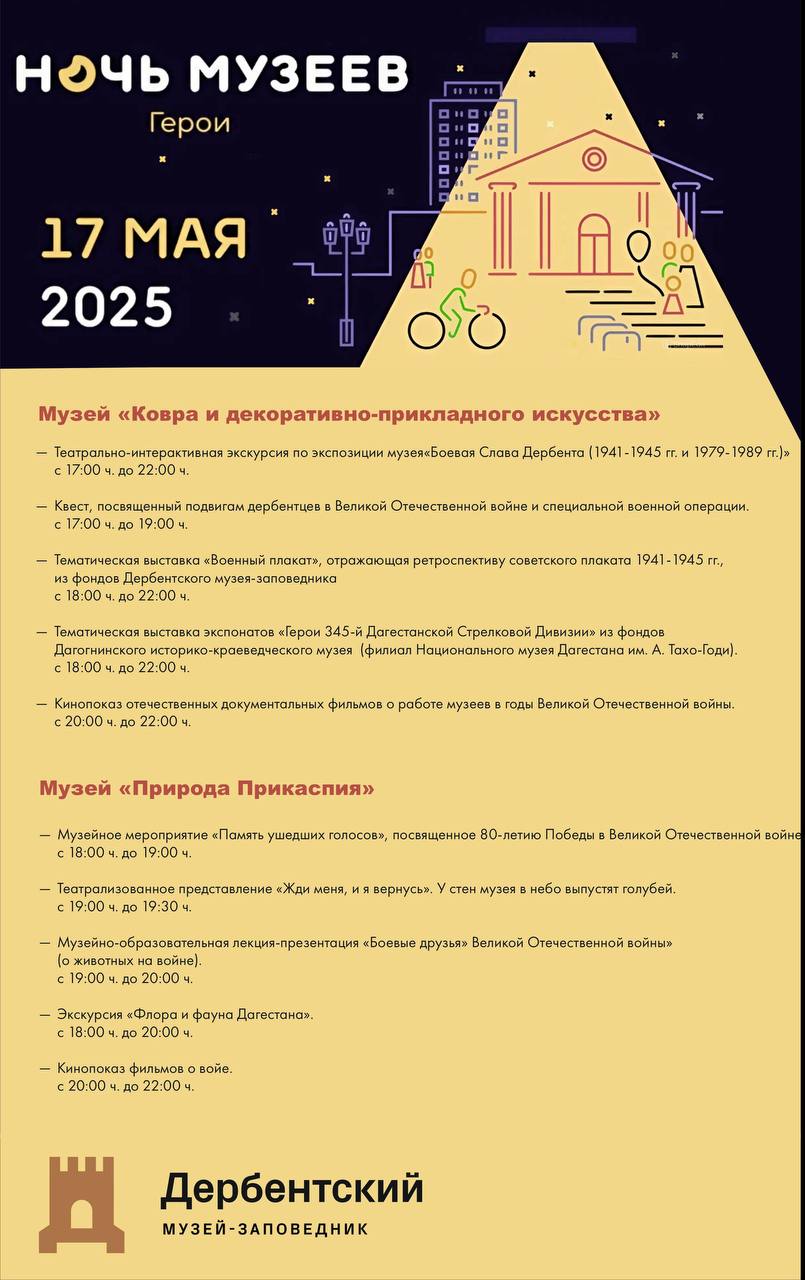 НОЧЬ МУЗЕЕВ
Герои

17 МАЯ
2025

Музей «Ковра и декоративно-прикладного искусства»

— Театрально-интерактивная экскурсия по экспозиции музея«Боевая Слава Дербента (1941-1945 гг. и 1979-1989 гг.)» с 17:00 ч. до 22:00 ч.

— Квест, посвященный подвигам дербентцев в Великой Отечественной войне и специальной военной операции. с 17:00 ч. до 19:00 ч.

— Тематическая выставка «Военный плакат», отражающая ретроспективу советского плаката 1941-1945 гг., из фондов Дербентского музея-заповедника с 18:00 ч. до 22:00 ч.

— Тематическая выставка экспонатов «Герои 345-й Дагестанской Стрелковой Дивизии» из фондов Дагогнинского историко-краеведческого музея (филиал Национального музея Дагестана им. А. Тахо-Годи). с 18:00 ч. до 22:00 ч.

— Кинопоказ отечественных документальных фильмов о работе музеев в годы Великой Отечественной войны. с 20:00 ч. до 22:00 ч.

Музей «Природа Прикаспия»

— Музейное мероприятие «Память ушедших голосов», посвященное 80-летию Победы в Великой Отечественной войне с 18:00 ч. до 19:00 ч.

— Театрализованное представление «Жди меня, и я вернусь». У стен музея в небо выпустят голубей. с 19:00 ч. до 19:30 ч.

— Музейно-образовательная лекция-презентация «Боевые друзья» Великой Отечественной войны» (о животных на войне). с 19:00 ч. до 20:00 ч.

— Экскурсия «Флора и фауна Дагестана». с 18:00 ч. до 20:00 ч.

— Кинопоказ фильмов о войе. с 20:00 ч. до 22:00 ч.

Дербентский
МУЗЕЙ-ЗАПОВЕДНИК